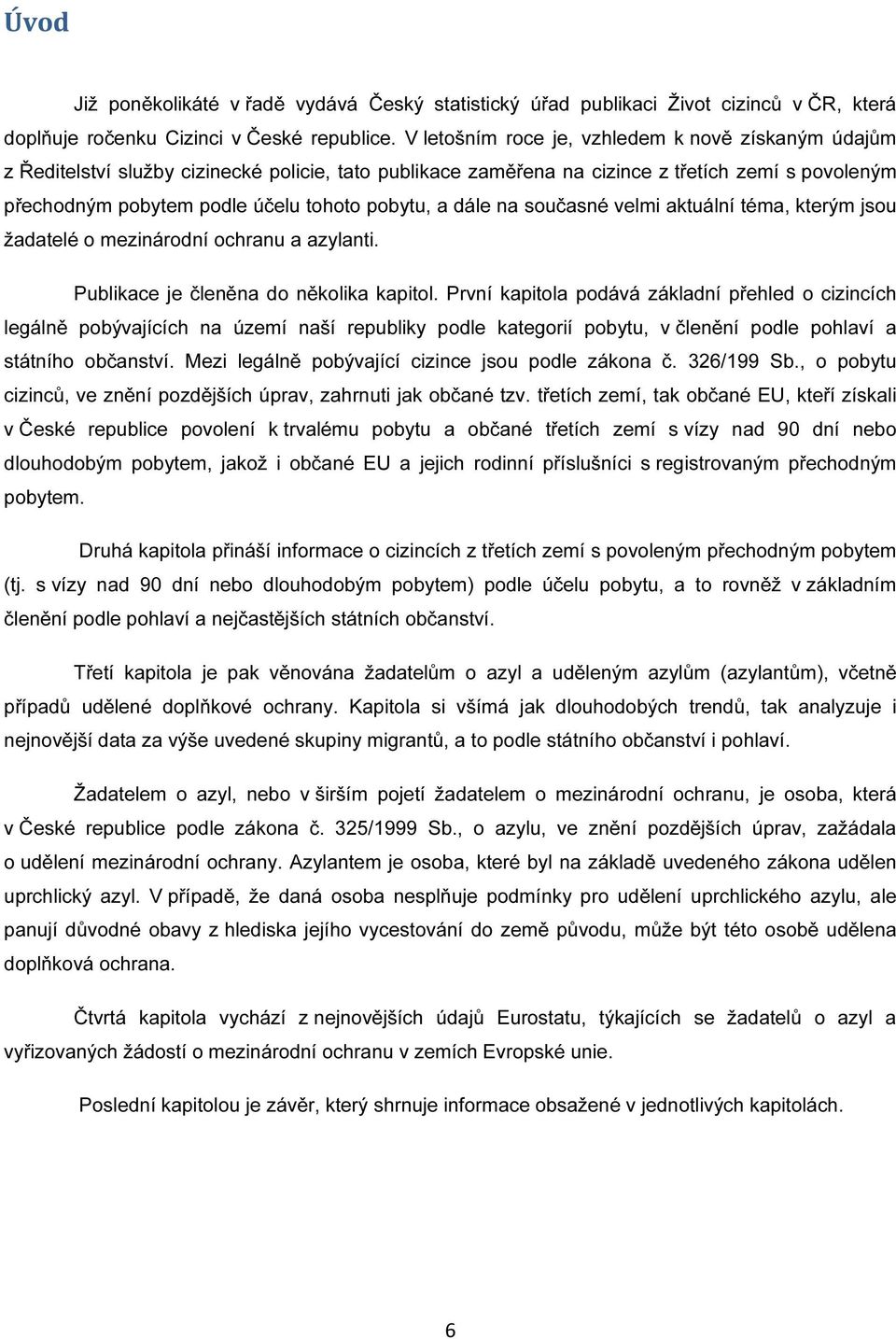 Úvod

Již poněkolikáté v řadě vydává Český statistický úřad publikaci Život cizinců v ČR, která doplňuje ročenku Cizinci v České republice. V letošním roce je, vzhledem k nově získaným údajům z Ředitelství služby cizinecké policie, tato publikace zaměřena na cizince z třetích zemí s povoleným přechodným pobytem podle účelu tohoto pobytu, a dále na současné velmi aktuální téma, kterým jsou žadatelé o mezinárodní ochranu a azylanti.

Publikace je členěna do několika kapitol. První kapitola podává základní přehled o cizincích legálně pobývajících na území naší republiky podle kategorií pobytu, v členění podle pohlaví a státního občanství. Mezi legálně pobývající cizince jsou podle zákona č. 326/199 Sb., o pobytu cizinců, ve znění pozdějších úprav, zahrnuti jak občané tzv. třetích zemí, tak občané EU, kteří získali v České republice povolení k trvalému pobytu a občané třetích zemí s vízy nad 90 dní nebo dlouhodobým pobytem, jakož i občané EU a jejich rodinní příslušníci s registrovaným přechodným pobytem.

Druhá kapitola přináší informace o cizincích z třetích zemí s povoleným přechodným pobytem (tj. s vízy nad 90 dní nebo dlouhodobým pobytem) podle účelu pobytu, a to rovněž v základním členění podle pohlaví a nejčastějších státních občanství.

Třetí kapitola je pak věnována žadatelům o azyl a uděleným azylům (azylantům), včetně případů udělené doplňkové ochrany. Kapitola si všímá jak dlouhodobých trendů, tak analyzuje i nejnovější data za výše uvedené skupiny migrantů, a to podle státního občanství i pohlaví.

Žadatelem o azyl, nebo v širším pojetí žadatelem o mezinárodní ochranu, je osoba, která v České republice podle zákona č. 325/1999 Sb., o azylu, ve znění pozdějších úprav, zažádala o udělení mezinárodní ochrany. Azylantem je osoba, které byl na základě uvedeného zákona udělen uprchlický azyl. V případě, že daná osoba nesplňuje podmínky pro udělení uprchlického azylu, ale panují důvodné obavy z hlediska jejího vycestování do země původu, může být této osobě udělena doplňková ochrana.

Čtvrtá kapitola vychází z nejnovějších údajů Eurostatu, týkajících se žadatelů o azyl a vyřizovaných žádostí o mezinárodní ochranu v zemích Evropské unie.

Poslední kapitolou je závěr, který shrnuje informace obsažené v jednotlivých kapitolách.

6